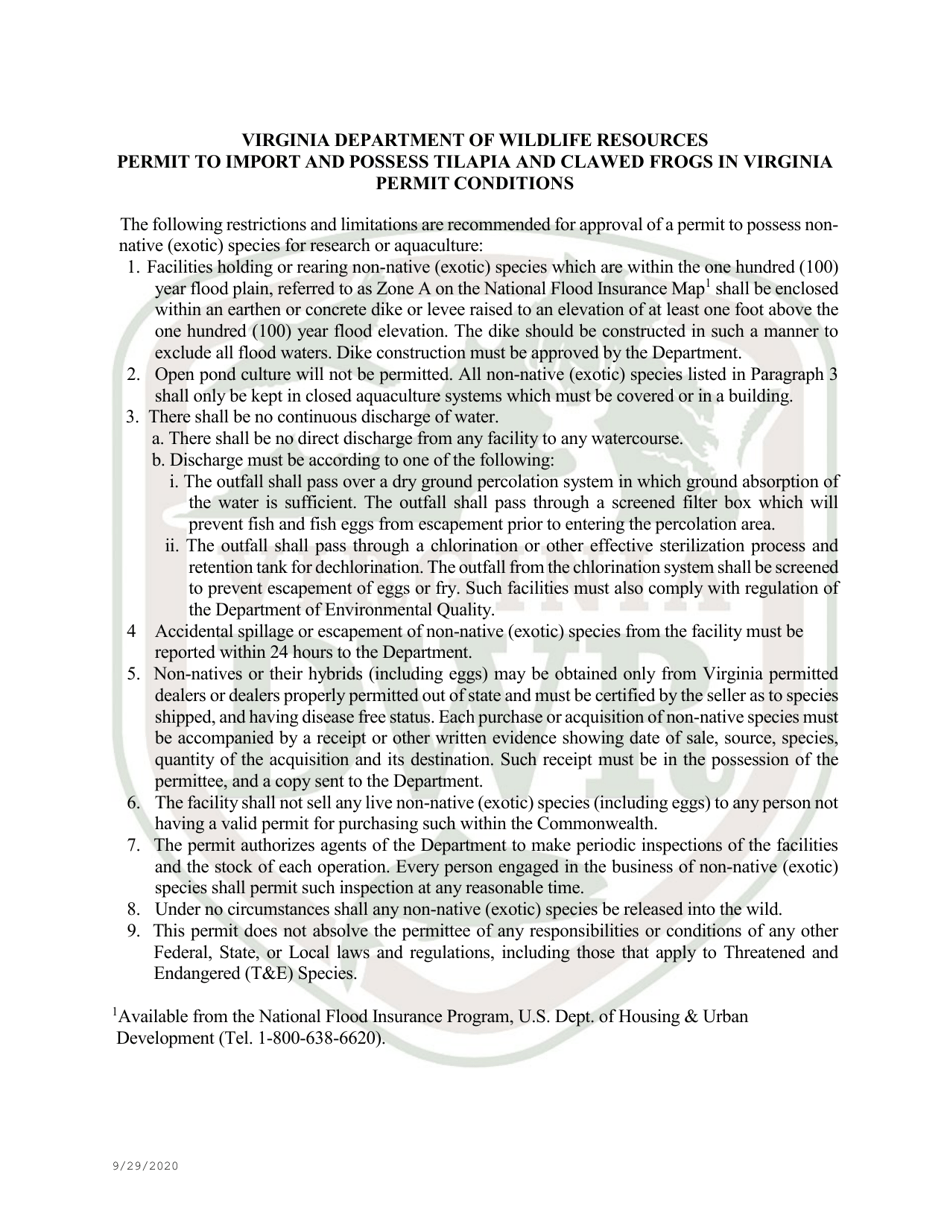 VIRGINIA DEPARTMENT OF WILDLIFE RESOURCES
PERMIT TO IMPORT AND POSSESS TILAPIA AND CLAWED FROGS IN VIRGINIA
PERMIT CONDITIONS

The following restrictions and limitations are recommended for approval of a permit to possess non-native (exotic) species for research or aquaculture:

1. Facilities holding or rearing non-native (exotic) species which are within the one hundred (100) year flood plain, referred to as Zone A on the National Flood Insurance Map$^1$ shall be enclosed within an earthen or concrete dike or levee raised to an elevation of at least one foot above the one hundred (100) year flood elevation. The dike should be constructed in such a manner to exclude all flood waters. Dike construction must be approved by the Department.
2. Open pond culture will not be permitted. All non-native (exotic) species listed in Paragraph 3 shall only be kept in closed aquaculture systems which must be covered or in a building.
3. There shall be no continuous discharge of water.
a. There shall be no direct discharge from any facility to any watercourse.
b. Discharge must be according to one of the following:
i. The outfall shall pass over a dry ground percolation system in which ground absorption of the water is sufficient. The outfall shall pass through a screened filter box which will prevent fish and fish eggs from escapement prior to entering the percolation area.
ii. The outfall shall pass through a chlorination or other effective sterilization process and retention tank for dechlorination. The outfall from the chlorination system shall be screened to prevent escapement of eggs or fry. Such facilities must also comply with regulation of the Department of Environmental Quality.
4 Accidental spillage or escapement of non-native (exotic) species from the facility must be reported within 24 hours to the Department.
5. Non-natives or their hybrids (including eggs) may be obtained only from Virginia permitted dealers or dealers properly permitted out of state and must be certified by the seller as to species shipped, and having disease free status. Each purchase or acquisition of non-native species must be accompanied by a receipt or other written evidence showing date of sale, source, species, quantity of the acquisition and its destination. Such receipt must be in the possession of the permittee, and a copy sent to the Department.
6. The facility shall not sell any live non-native (exotic) species (including eggs) to any person not having a valid permit for purchasing such within the Commonwealth.
7. The permit authorizes agents of the Department to make periodic inspections of the facilities and the stock of each operation. Every person engaged in the business of non-native (exotic) species shall permit such inspection at any reasonable time.
8. Under no circumstances shall any non-native (exotic) species be released into the wild.
9. This permit does not absolve the permittee of any responsibilities or conditions of any other Federal, State, or Local laws and regulations, including those that apply to Threatened and Endangered (T&E) Species.

$^1$Available from the National Flood Insurance Program, U.S. Dept. of Housing & Urban Development (Tel. 1-800-638-6620).

9/29/2020